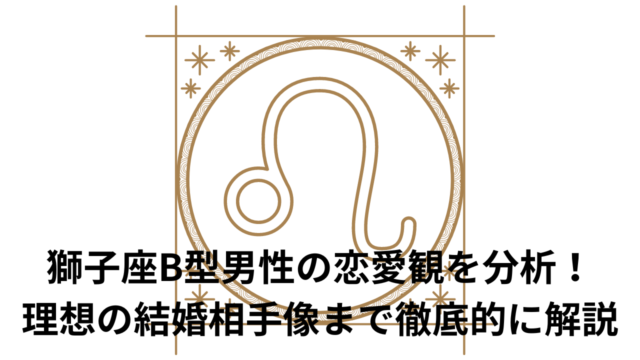 獅子座B型男性の恋愛観を分析！
理想の結婚相手像まで徹底的に解説